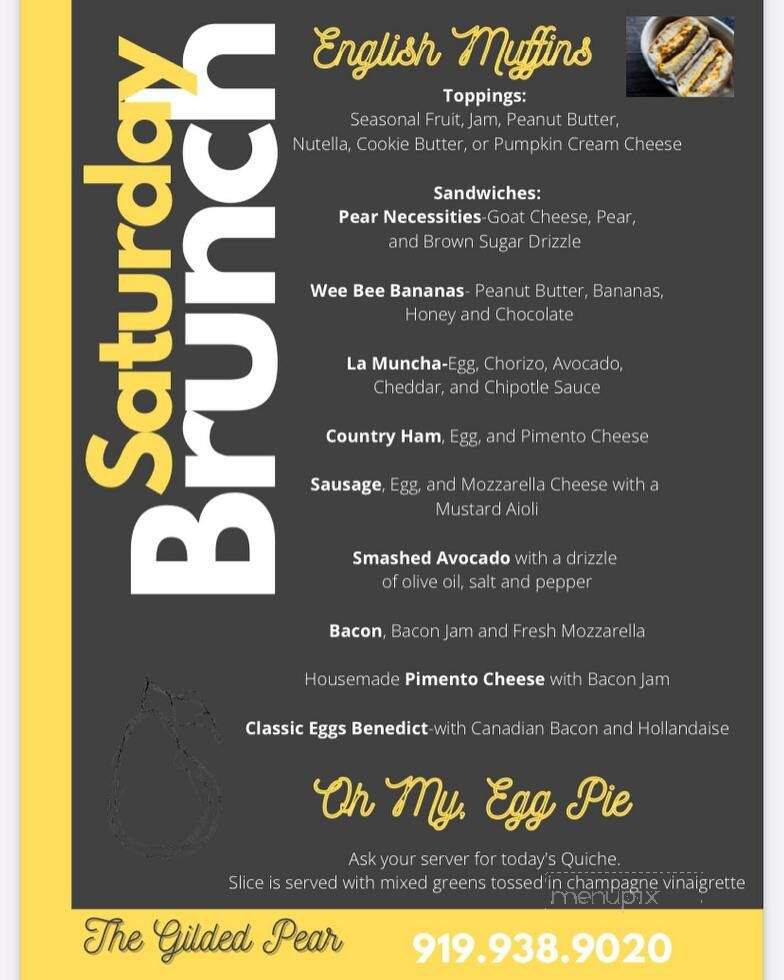 Saturday Brunch

English Muffins

Toppings:
Seasonal Fruit, Jam, Peanut Butter, Nutella, Cookie Butter, or Pumpkin Cream Cheese

Sandwiches:
Pear Necessities-Goat Cheese, Pear, and Brown Sugar Drizzle

Wee Bee Bananas- Peanut Butter, Bananas, Honey and Chocolate

La Muncha-Egg, Chorizo, Avocado, Cheddar, and Chipotle Sauce

Country Ham, Egg, and Pimento Cheese

Sausage, Egg, and Mozzarella Cheese with a Mustard Aioli

Smashed Avocado with a drizzle of olive oil, salt and pepper

Bacon, Bacon Jam and Fresh Mozzarella

Housemade Pimento Cheese with Bacon Jam

Classic Eggs Benedict-with Canadian Bacon and Hollandaise

Oh My, Egg Pie

Ask your server for today's Quiche.
Slice is served with mixed greens tossed in champagne vinaigrette

menupix

The Gilded Pear

919.938.9020